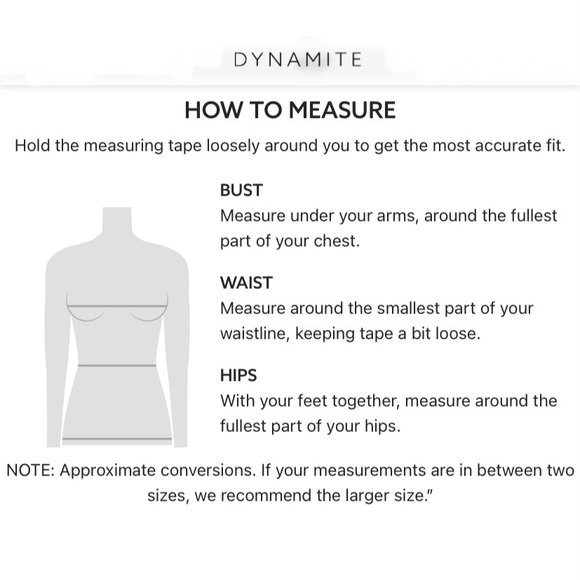 DYNAMITE

HOW TO MEASURE

Hold the measuring tape loosely around you to get the most accurate fit.

BUST
Measure under your arms, around the fullest part of your chest.

WAIST
Measure around the smallest part of your waistline, keeping tape a bit loose.

HIPS
With your feet together, measure around the fullest part of your hips.

NOTE: Approximate conversions. If your measurements are in between two sizes, we recommend the larger size."